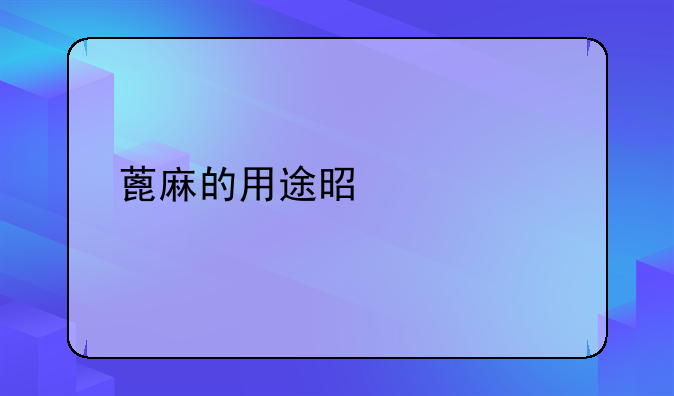 蓖麻的用途昭